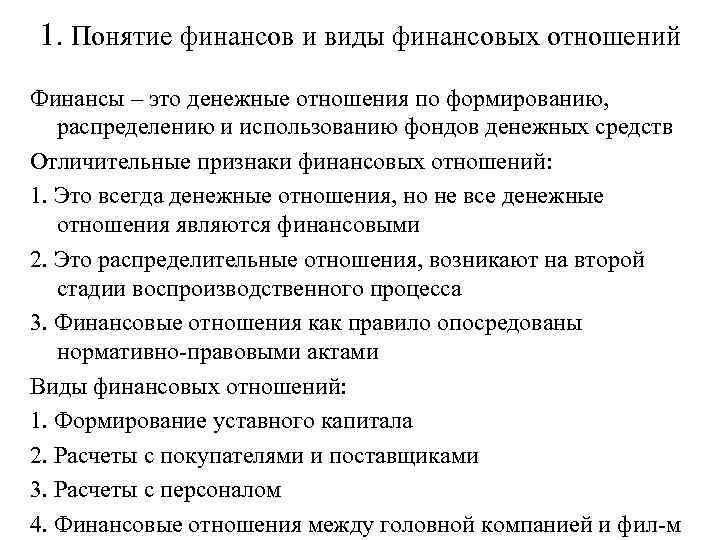 1. Понятие финансов и виды финансовых отношений

Финансы – это денежные отношения по формированию, распределению и использованию фондов денежных средств

Отличительные признаки финансовых отношений:

1. Это всегда денежные отношения, но не все денежные отношения являются финансовыми

2. Это распределительные отношения, возникают на второй стадии воспроизводственного процесса

3. Финансовые отношения как правило опосредованы нормативно-правовыми актами

Виды финансовых отношений:

1. Формирование уставного капитала

2. Расчеты с покупателями и поставщиками

3. Расчеты с персоналом

4. Финансовые отношения между головной компанией и фил-м